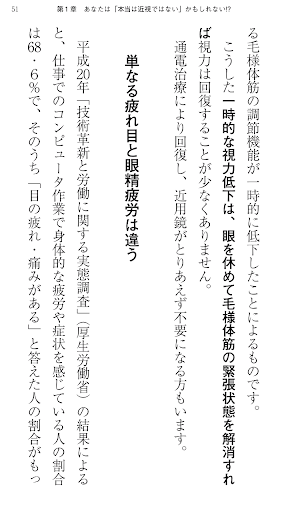 51　第１章　あなたは「本当は近視ではない」かもしれない!?

る毛様体筋の調節機能が一時的に低下したことによるものです。

こうした一時的な視力低下は、眼を休めて毛様体筋の緊張状態を解消すれば視力は回復することが少なくありません。

通電治療により回復し、近用鏡がとりあえず不要になる方もいます。

単なる疲れ目と眼精疲労は違う

平成20年「技術革新と労働に関する実態調査」（厚生労働省）の結果によると、仕事でのコンピュータ作業で身体的な疲労や症状を感じている人の割合は68・6％で、そのうち「目の疲れ・痛みがある」と答えた人の割合がもっ